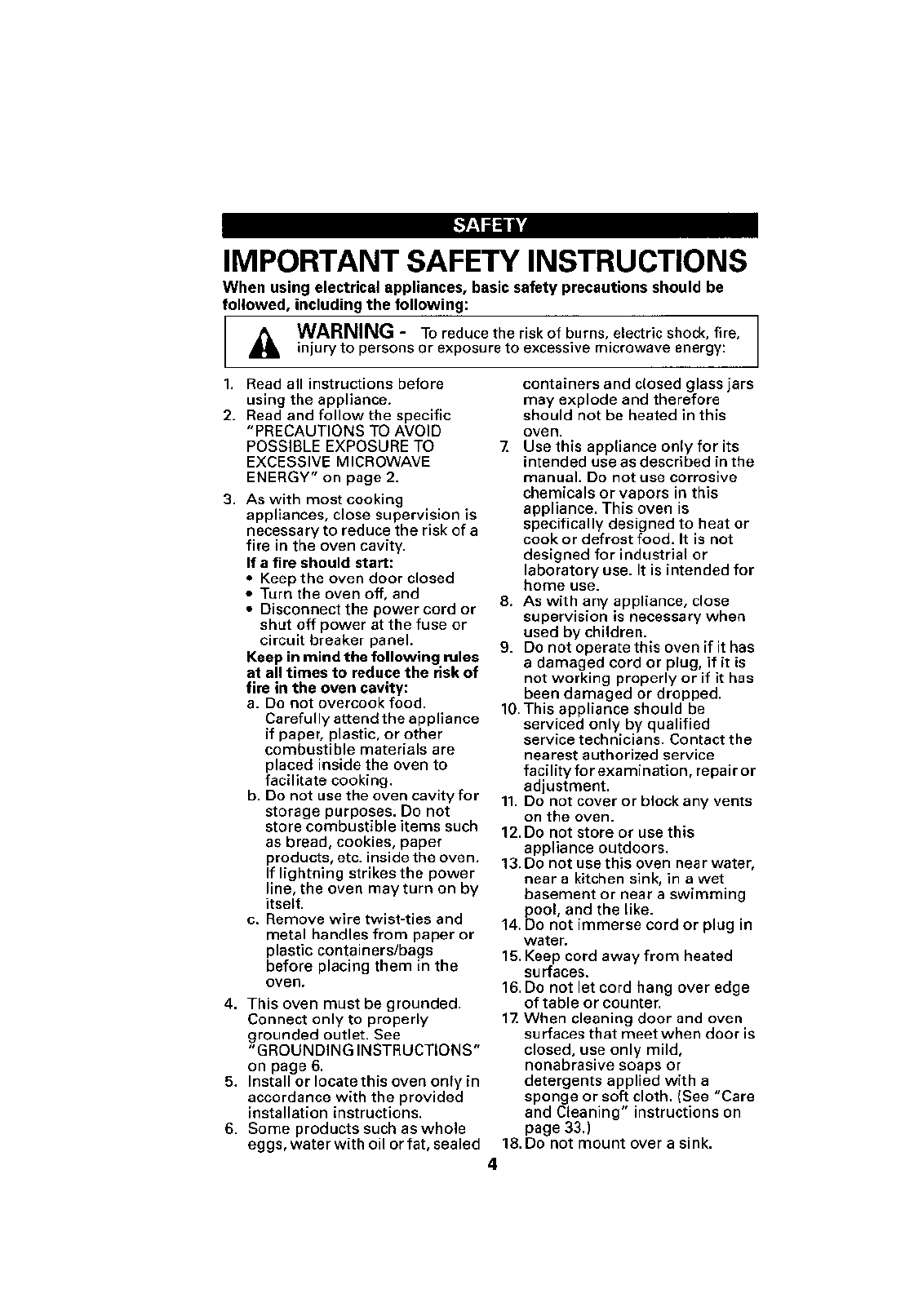 SAFETY

IMPORTANT SAFETY INSTRUCTIONS

When using electrical appliances, basic safety precautions should be followed, including the following:

WARNING - To reduce the risk of burns, electric shock, fire, injury to persons or exposure to excessive microwave energy:

1. Read all instructions before using the appliance.
2. Read and follow the specific "PRECAUTIONS TO AVOID POSSIBLE EXPOSURE TO EXCESSIVE MICROWAVE ENERGY" on page 2.
3. As with most cooking appliances, close supervision is necessary to reduce the risk of a fire in the oven cavity.
If a fire should start:
• Keep the oven door closed
• Turn the oven off, and
• Disconnect the power cord or shut off power at the fuse or circuit breaker panel.
Keep in mind the following rules at all times to reduce the risk of fire in the oven cavity:
a. Do not overcook food. Carefully attend the appliance if paper, plastic, or other combustible materials are placed inside the oven to facilitate cooking.
b. Do not use the oven cavity for storage purposes. Do not store combustible items such as bread, cookies, paper products, etc. inside the oven. If lightning strikes the power line, the oven may turn on by itself.
c. Remove wire twist-ties and metal handles from paper or plastic containers/bags before placing them in the oven.
4. This oven must be grounded. Connect only to properly grounded outlet. See "GROUNDING INSTRUCTIONS" on page 6.
5. Install or locate this oven only in accordance with the provided installation instructions.
6. Some products such as whole eggs, water with oil or fat, sealed containers and closed glass jars may explode and therefore should not be heated in this oven.
7. Use this appliance only for its intended use as described in the manual. Do not use corrosive chemicals or vapors in this appliance. This oven is specifically designed to heat or cook or defrost food. It is not designed for industrial or laboratory use. It is intended for home use.
8. As with any appliance, close supervision is necessary when used by children.
9. Do not operate this oven if it has a damaged cord or plug, if it is not working properly or if it has been damaged or dropped.
10. This appliance should be serviced only by qualified service technicians. Contact the nearest authorized service facility for examination, repair or adjustment.
11. Do not cover or block any vents on the oven.
12. Do not store or use this appliance outdoors.
13. Do not use this oven near water, near a kitchen sink, in a wet basement or near a swimming pool, and the like.
14. Do not immerse cord or plug in water.
15. Keep cord away from heated surfaces.
16. Do not let cord hang over edge of table or counter.
17. When cleaning door and oven surfaces that meet when door is closed, use only mild, nonabrasive soaps or detergents applied with a sponge or soft cloth. (See "Care and Cleaning" instructions on page 33.)
18. Do not mount over a sink.

4